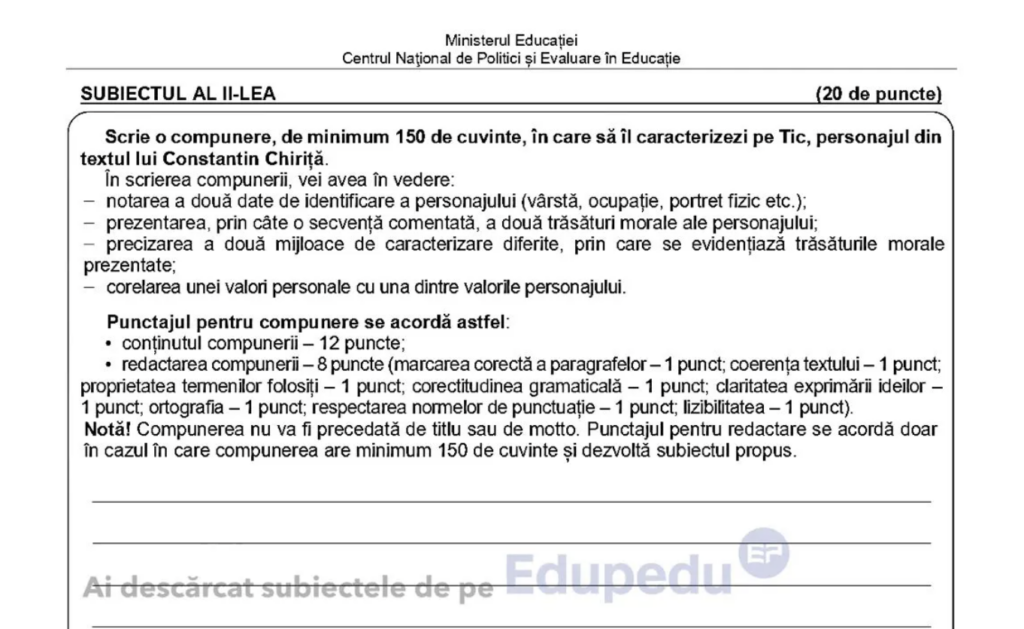 Ministerul Educației
Centrul Național de Politici și Evaluare în Educație

SUBIECTUL AL II-LEA (20 de puncte)

Scrie o compunere, de minimum 150 de cuvinte, în care să îl caracterizezi pe Tic, personajul din textul lui Constantin Chiriță.

În scrierea compunerii, vei avea în vedere:
– notarea a două date de identificare a personajului (vârstă, ocupație, portret fizic etc.);
– prezentarea, prin câte o secvență comentată, a două trăsături morale ale personajului;
– precizarea a două mijloace de caracterizare diferite, prin care se evidențiază trăsăturile morale prezentate;
– corelarea unei valori personale cu una dintre valorile personajului.

Punctajul pentru compunere se acordă astfel:
• conținutul compunerii – 12 puncte;
• redactarea compunerii – 8 puncte (marcarea corectă a paragrafelor – 1 punct; coerența textului – 1 punct; proprietatea termenilor folosiți – 1 punct; corectitudinea gramaticală – 1 punct; claritatea exprimării ideilor – 1 punct; ortografia – 1 punct; respectarea normelor de punctuație – 1 punct; lizibilitatea – 1 punct).

Notă! Compunerea nu va fi precedată de titlu sau de motto. Punctajul pentru redactare se acordă doar în cazul în care compunerea are minimum 150 de cuvinte și dezvoltă subiectul propus.

Ai descărcat subiectele de pe Edupedu EP